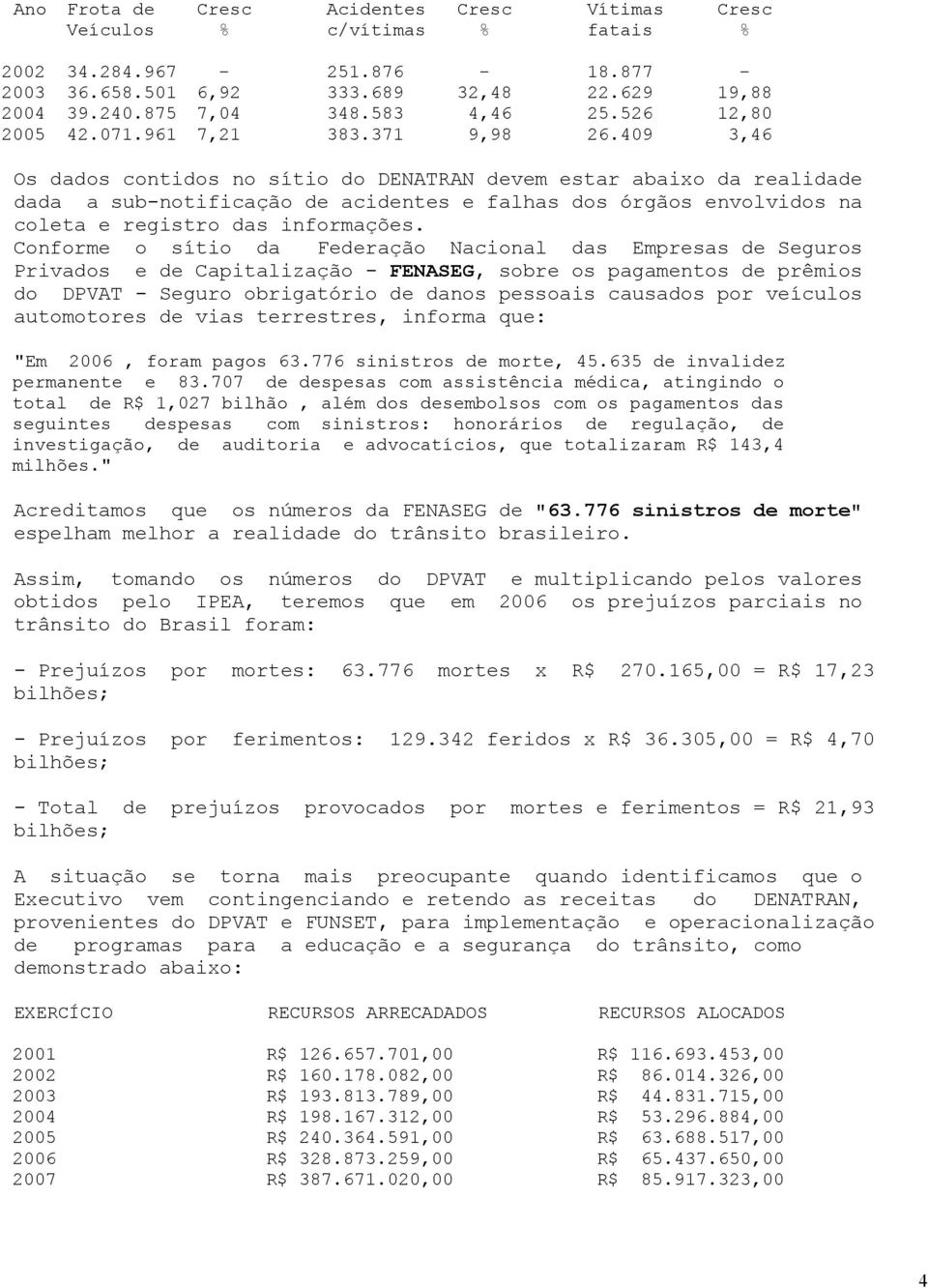 | Ano | Frota de Veículos | Cresc % | Acidentes c/vítimas | Cresc % | Vítimas fatais | Cresc % |
|---|---|---|---|---|---|---|
| 2002 | 34.284.967 | - | 251.876 | - | 18.877 | - |
| 2003 | 36.658.501 | 6,92 | 333.689 | 32,48 | 22.629 | 19,88 |
| 2004 | 39.240.875 | 7,04 | 348.583 | 4,46 | 25.526 | 12,80 |
| 2005 | 42.071.961 | 7,21 | 383.371 | 9,98 | 26.409 | 3,46 |

Os dados contidos no sítio do DENATRAN devem estar abaixo da realidade dada a sub-notificação de acidentes e falhas dos órgãos envolvidos na coleta e registro das informações.
Conforme o sítio da Federação Nacional das Empresas de Seguros Privados e de Capitalização - FENASEG, sobre os pagamentos de prêmios do DPVAT - Seguro obrigatório de danos pessoais causados por veículos automotores de vias terrestres, informa que:

"Em 2006 , foram pagos 63.776 sinistros de morte, 45.635 de invalidez permanente e 83.707 de despesas com assistência médica, atingindo o total de R$ 1,027 bilhão , além dos desembolsos com os pagamentos das seguintes despesas com sinistros: honorários de regulação, de investigação, de auditoria e advocatícios, que totalizaram R$ 143,4 milhões."

Acreditamos que os números da FENASEG de "63.776 sinistros de morte" espelham melhor a realidade do trânsito brasileiro.

Assim, tomando os números do DPVAT e multiplicando pelos valores obtidos pelo IPEA, teremos que em 2006 os prejuízos parciais no trânsito do Brasil foram:

- Prejuízos por mortes: 63.776 mortes x R$ 270.165,00 = R$ 17,23 bilhões;

- Prejuízos por ferimentos: 129.342 feridos x R$ 36.305,00 = R$ 4,70 bilhões;

- Total de prejuízos provocados por mortes e ferimentos = R$ 21,93 bilhões;

A situação se torna mais preocupante quando identificamos que o Executivo vem contingenciando e retendo as receitas do DENATRAN, provenientes do DPVAT e FUNSET, para implementação e operacionalização de programas para a educação e a segurança do trânsito, como demonstrado abaixo:

| EXERCÍCIO | RECURSOS ARRECADADOS | RECURSOS ALOCADOS |
|---|---|---|
| 2001 | R$ 126.657.701,00 | R$ 116.693.453,00 |
| 2002 | R$ 160.178.082,00 | R$ 86.014.326,00 |
| 2003 | R$ 193.813.789,00 | R$ 44.831.715,00 |
| 2004 | R$ 198.167.312,00 | R$ 53.296.884,00 |
| 2005 | R$ 240.364.591,00 | R$ 63.688.517,00 |
| 2006 | R$ 328.873.259,00 | R$ 65.437.650,00 |
| 2007 | R$ 387.671.020,00 | R$ 85.917.323,00 |

4